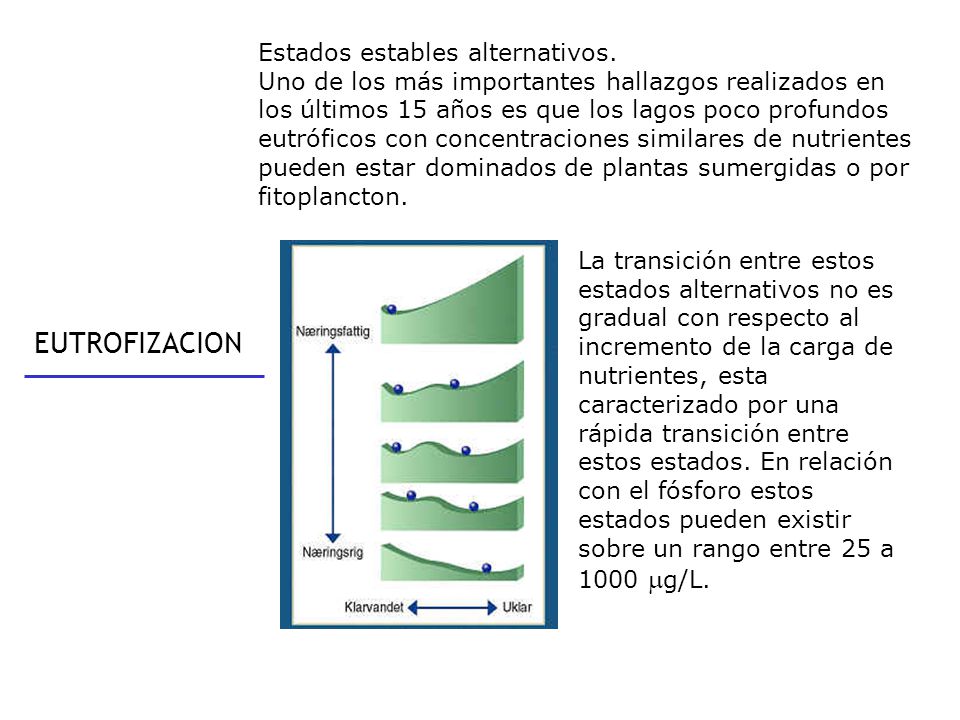 Estados estables alternativos.
Uno de los más importantes hallazgos realizados en los últimos 15 años es que los lagos poco profundos eutróficos con concentraciones similares de nutrientes pueden estar dominados de plantas sumergidas o por fitoplancton.

EUTROFIZACION

Næringsfattig

Næringsrig

Klarvandet

Uklar

La transición entre estos estados alternativos no es gradual con respecto al incremento de la carga de nutrientes, esta caracterizado por una rápida transición entre estos estados. En relación con el fósforo estos estados pueden existir sobre un rango entre 25 a 1000 $\mu$g/L.